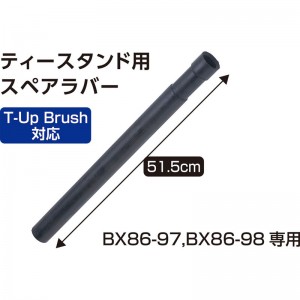 ティースタンド用
スペアラバー

T-Up Brush
対応

51.5cm

BX86-97,BX86-98 専用